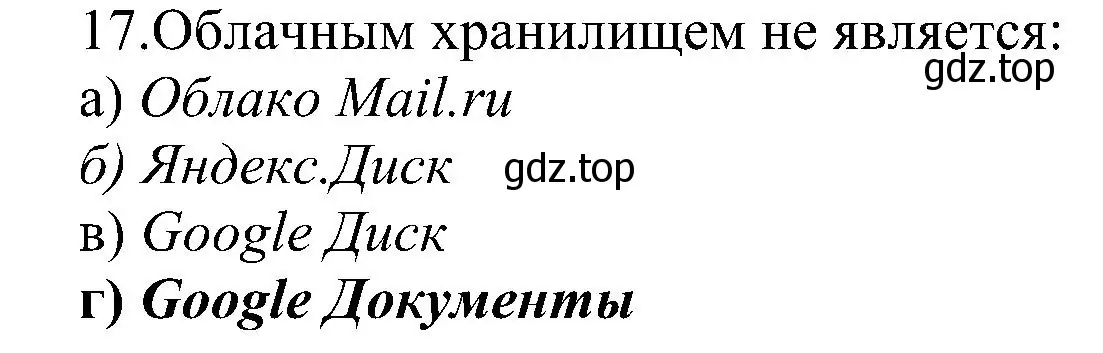 17.Облачным хранилищем не является:
gdz.top
а) Облако Mail.ru
б) Яндекс.Диск gdz.top
в) Google Диск
г) Google Документы